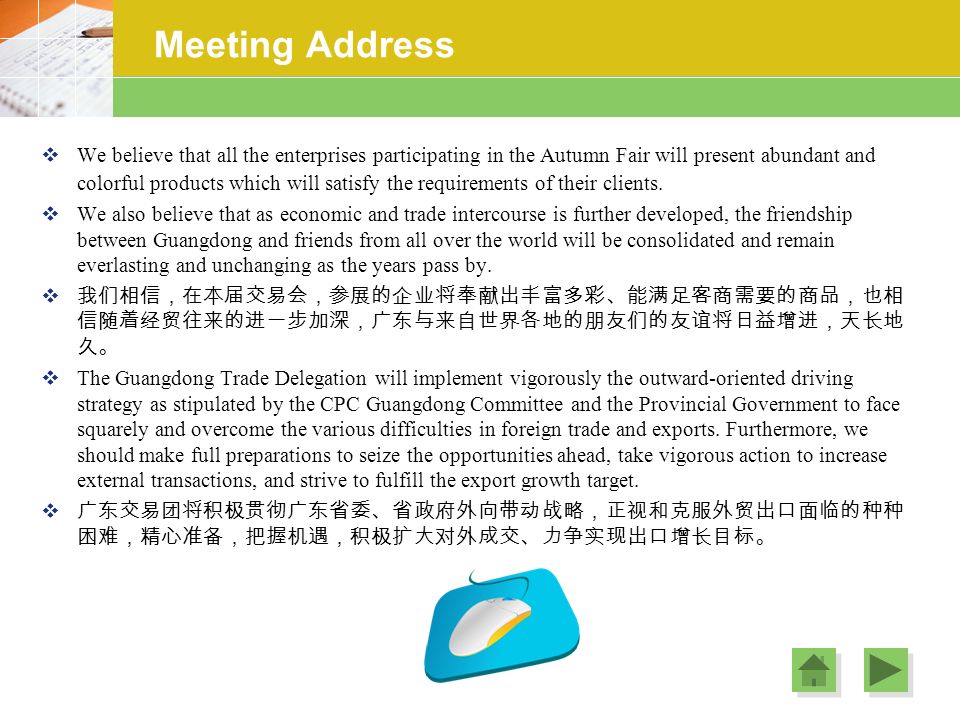 Meeting Address

❖ We believe that all the enterprises participating in the Autumn Fair will present abundant and colorful products which will satisfy the requirements of their clients.

❖ We also believe that as economic and trade intercourse is further developed, the friendship between Guangdong and friends from all over the world will be consolidated and remain everlasting and unchanging as the years pass by.

❖ 我们相信，在本届交易会，参展的企业将奉献出丰富多彩、能满足客商需要的商品，也相信随着经贸往来的进一步加深，广东与来自世界各地的朋友们的友谊将日益增进，天长地久。

❖ The Guangdong Trade Delegation will implement vigorously the outward-oriented driving strategy as stipulated by the CPC Guangdong Committee and the Provincial Government to face squarely and overcome the various difficulties in foreign trade and exports. Furthermore, we should make full preparations to seize the opportunities ahead, take vigorous action to increase external transactions, and strive to fulfill the export growth target.

❖ 广东交易团将积极贯彻广东省委、省政府外向带动战略，正视和克服外贸出口面临的种种困难，精心准备，把握机遇，积极扩大对外成交、力争实现出口增长目标。